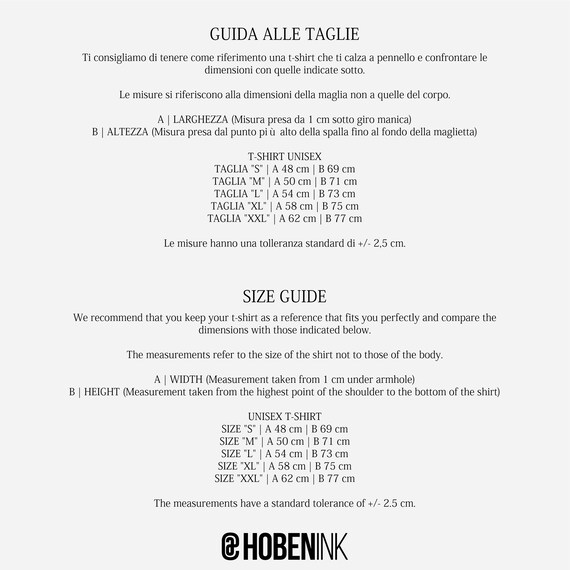 GUIDA ALLE TAGLIE

Ti consigliamo di tenere come riferimento una t-shirt che ti calza a pennello e confrontare le dimensioni con quelle indicate sotto.

Le misure si riferiscono alla dimensioni della maglia non a quelle del corpo.

A | LARGHEZZA (Misura presa da 1 cm sotto giro manica)
B | ALTEZZA (Misura presa dal punto pi ù alto della spalla fino al fondo della maglietta)

T-SHIRT UNISEX
TAGLIA "S" | A 48 cm | B 69 cm
TAGLIA "M" | A 50 cm | B 71 cm
TAGLIA "L" | A 54 cm | B 73 cm
TAGLIA "XL" | A 58 cm | B 75 cm
TAGLIA "XXL" | A 62 cm | B 77 cm

Le misure hanno una tolleranza standard di +/- 2,5 cm.

SIZE GUIDE

We recommend that you keep your t-shirt as a reference that fits you perfectly and compare the dimensions with those indicated below.

The measurements refer to the size of the shirt not to those of the body.

A | WIDTH (Measurement taken from 1 cm under armhole)
B | HEIGHT (Measurement taken from the highest point of the shoulder to the bottom of the shirt)

UNISEX T-SHIRT
SIZE "S" | A 48 cm | B 69 cm
SIZE "M" | A 50 cm | B 71 cm
SIZE "L" | A 54 cm | B 73 cm
SIZE "XL" | A 58 cm | B 75 cm
SIZE "XXL" | A 62 cm | B 77 cm

The measurements have a standard tolerance of +/- 2.5 cm.

@HOBENINK